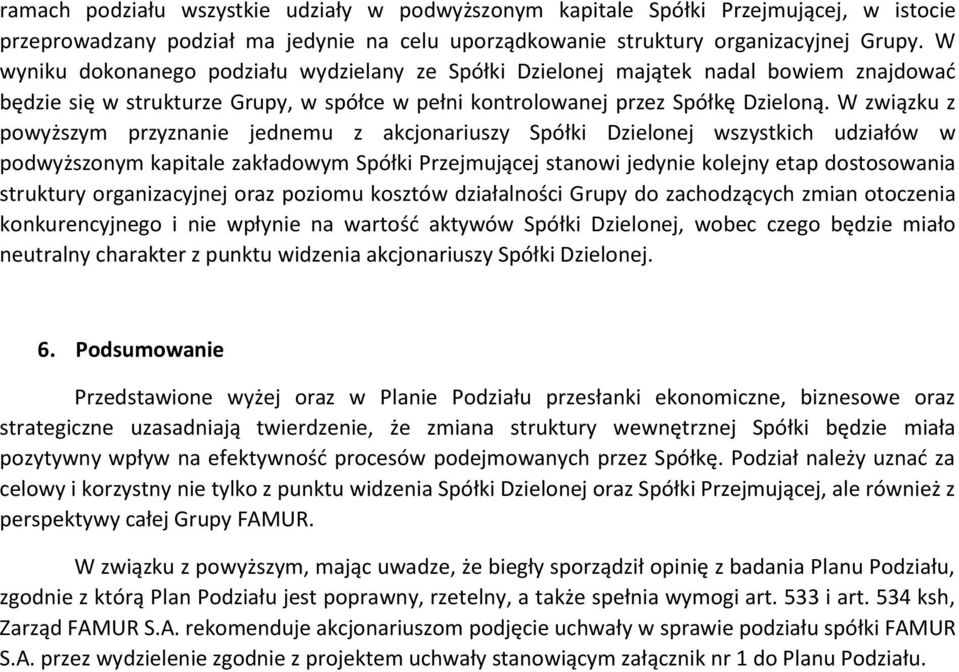 ramach podziału wszystkie udziały w podwyższonym kapitale Spółki Przejmującej, w istocie przeprowadzany podział ma jedynie na celu uporządkowanie struktury organizacyjnej Grupy. W wyniku dokonanego podziału wydzielany ze Spółki Dzielonej majątek nadal bowiem znajdować będzie się w strukturze Grupy, w spółce w pełni kontrolowanej przez Spółkę Dzieloną. W związku z powyższym przyznanie jednemu z akcjonariuszy Spółki Dzielonej wszystkich udziałów w podwyższonym kapitale zakładowym Spółki Przejmującej stanowi jedynie kolejny etap dostosowania struktury organizacyjnej oraz poziomu kosztów działalności Grupy do zachodzących zmian otoczenia konkurencyjnego i nie wpłynie na wartość aktywów Spółki Dzielonej, wobec czego będzie miało neutralny charakter z punktu widzenia akcjonariuszy Spółki Dzielonej.

6. Podsumowanie

Przedstawione wyżej oraz w Planie Podziału przesłanki ekonomiczne, biznesowe oraz strategiczne uzasadniają twierdzenie, że zmiana struktury wewnętrznej Spółki będzie miała pozytywny wpływ na efektywność procesów podejmowanych przez Spółkę. Podział należy uznać za celowy i korzystny nie tylko z punktu widzenia Spółki Dzielonej oraz Spółki Przejmującej, ale również z perspektywy całej Grupy FAMUR.

W związku z powyższym, mając uwadze, że biegły sporządził opinię z badania Planu Podziału, zgodnie z którą Plan Podziału jest poprawny, rzetelny, a także spełnia wymogi art. 533 i art. 534 ksh, Zarząd FAMUR S.A. rekomenduje akcjonariuszom podjęcie uchwały w sprawie podziału spółki FAMUR S.A. przez wydzielenie zgodnie z projektem uchwały stanowiącym załącznik nr 1 do Planu Podziału.